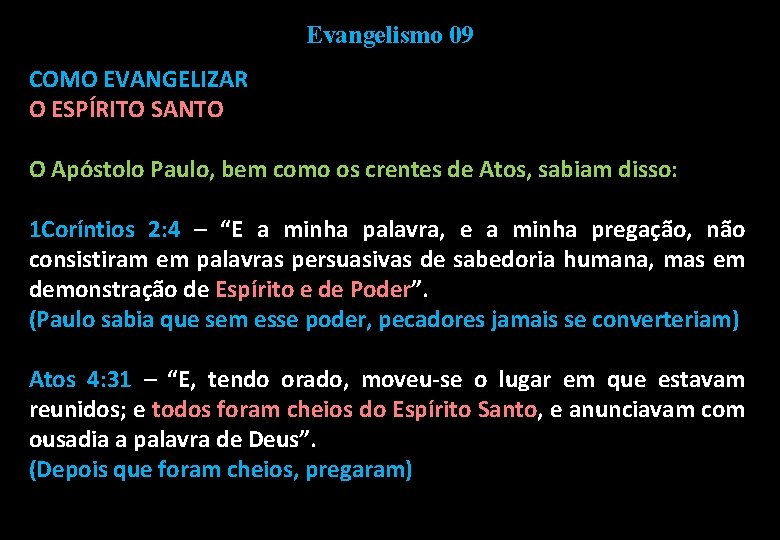 Evangelismo 09

COMO EVANGELIZAR
O ESPÍRITO SANTO

O Apóstolo Paulo, bem como os crentes de Atos, sabiam disso:

1Coríntios 2:4 – “E a minha palavra, e a minha pregação, não consistiram em palavras persuasivas de sabedoria humana, mas em demonstração de Espírito e de Poder”.
(Paulo sabia que sem esse poder, pecadores jamais se converteriam)

Atos 4:31 – “E, tendo orado, moveu-se o lugar em que estavam reunidos; e todos foram cheios do Espírito Santo, e anunciavam com ousadia a palavra de Deus”.
(Depois que foram cheios, pregaram)